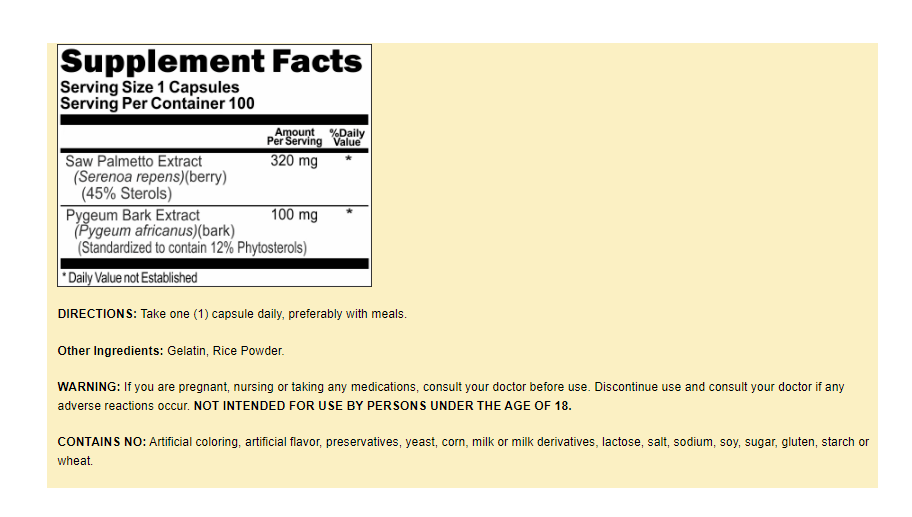 Supplement Facts
Serving Size 1 Capsules
Serving Per Container 100

| | Amount Per Serving | %Daily Value |
|---|---|---|
| Saw Palmetto Extract (Serenoa repens)(berry) (45% Sterols) | 320 mg | * |
| Pygeum Bark Extract (Pygeum africanus)(bark) (Standardized to contain 12% Phytosterols) | 100 mg | * |

* Daily Value not Established

DIRECTIONS: Take one (1) capsule daily, preferably with meals.

Other Ingredients: Gelatin, Rice Powder.

WARNING: If you are pregnant, nursing or taking any medications, consult your doctor before use. Discontinue use and consult your doctor if any adverse reactions occur. NOT INTENDED FOR USE BY PERSONS UNDER THE AGE OF 18.

CONTAINS NO: Artificial coloring, artificial flavor, preservatives, yeast, corn, milk or milk derivatives, lactose, salt, sodium, soy, sugar, gluten, starch or wheat.